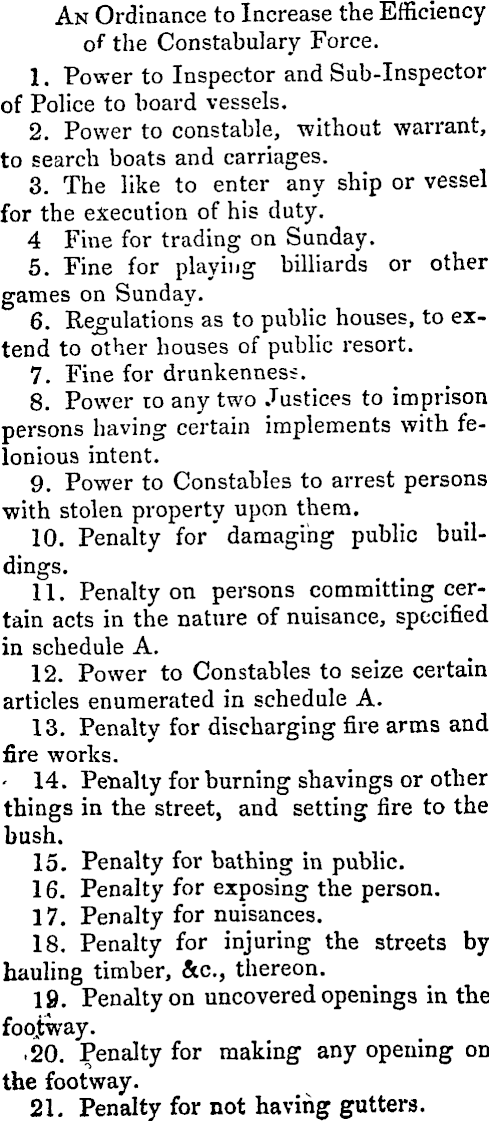 An Ordinance to Increase the Efficiency of the Constabulary Force.

1. Power to Inspector and Sub-Inspector of Police to board vessels.

2. Power to constable, without warrant, to search boats and carriages.

3. The like to enter any ship or vessel for the execution of his duty.

4 Fine for trading on Sunday.

5. Fine for playing billiards or other games on Sunday.

6. Regulations as to public houses, to extend to other houses of public resort.

7. Fine for drunkenness.

8. Power to any two Justices to imprison persons having certain implements with felonious intent.

9. Power to Constables to arrest persons with stolen property upon them.

10. Penalty for damaging public buildings.

11. Penalty on persons committing certain acts in the nature of nuisance, specified in schedule A.

12. Power to Constables to seize certain articles enumerated in schedule A.

13. Penalty for discharging fire arms and fire works.

14. Penalty for burning shavings or other things in the street, and setting fire to the bush.

15. Penalty for bathing in public.

16. Penalty for exposing the person.

17. Penalty for nuisances.

18. Penalty for injuring the streets by hauling timber, &c., thereon.

19. Penalty on uncovered openings in the footway.

20. Penalty for making any opening on the footway.

21. Penalty for not having gutters.